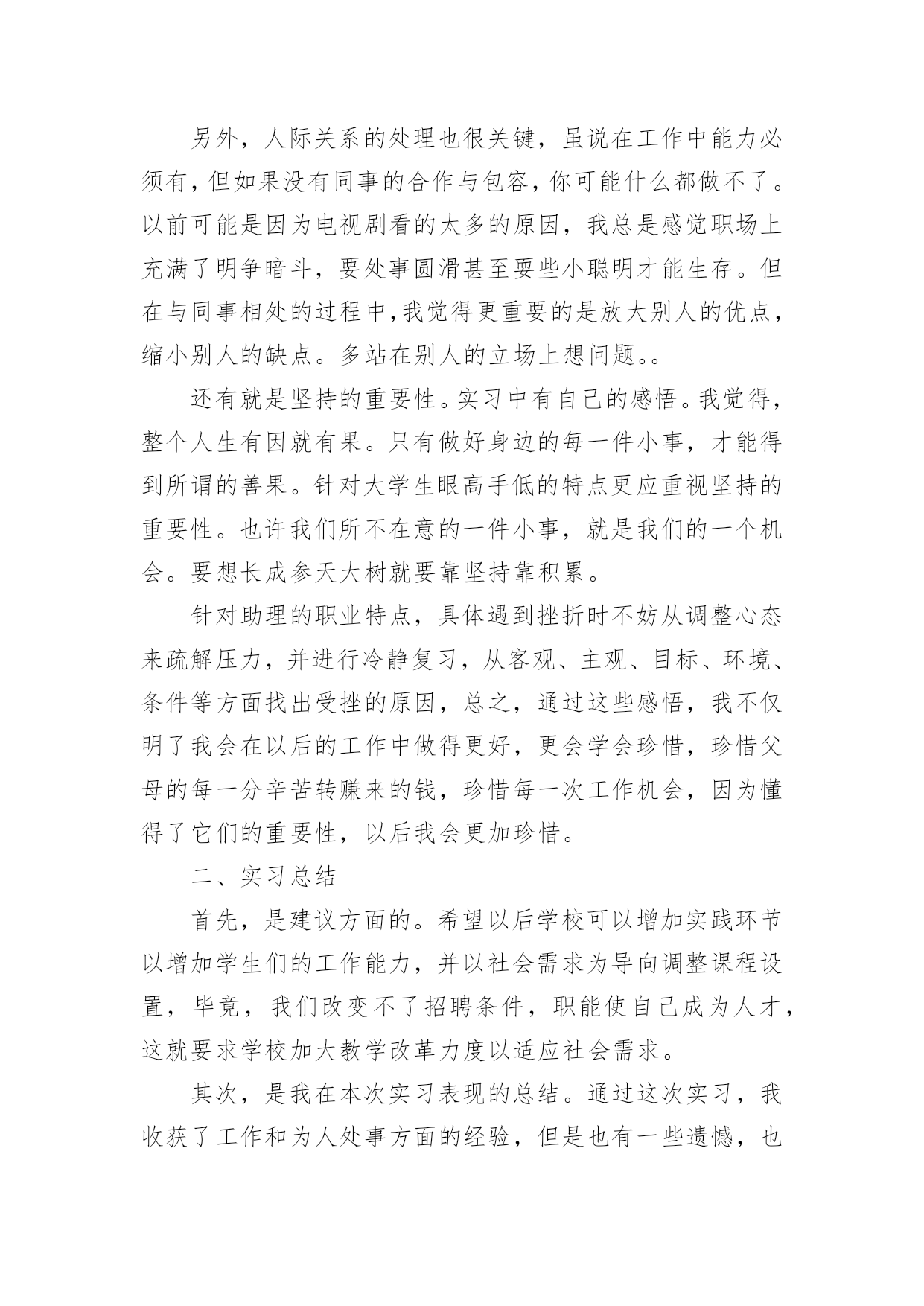 另外，人际关系的处理也很关键，虽说在工作中能力必须有，但如果没有同事的合作与包容，你可能什么都做不了。以前可能是因为电视剧看的太多的原因，我总是感觉职场上充满了明争暗斗，要处事圆滑甚至耍些小聪明才能生存。但在与同事相处的过程中，我觉得更重要的是放大别人的优点，缩小别人的缺点。多站在别人的立场上想问题。。

还有就是坚持的重要性。实习中有自己的感悟。我觉得，整个人生有因就有果。只有做好身边的每一件小事，才能得到所谓的善果。针对大学生眼高手低的特点更应重视坚持的重要性。也许我们所不在意的一件小事，就是我们的一个机会。要想长成参天大树就要靠坚持靠积累。

针对助理的职业特点，具体遇到挫折时不妨从调整心态来疏解压力，并进行冷静复习，从客观、主观、目标、环境、条件等方面找出受挫的原因，总之，通过这些感悟，我不仅明了我会在以后的工作中做得更好，更会学会珍惜，珍惜父母的每一分辛苦转赚来的钱，珍惜每一次工作机会，因为懂得了它们的重要性，以后我会更加珍惜。

二、实习总结

首先，是建议方面的。希望以后学校可以增加实践环节以增加学生们的工作能力，并以社会需求为导向调整课程设置，毕竟，我们改变不了招聘条件，职能使自己成为人才，这就要求学校加大教学改革力度以适应社会需求。

其次，是我在本次实习表现的总结。通过这次实习，我收获了工作和为人处事方面的经验，但是也有一些遗憾，也